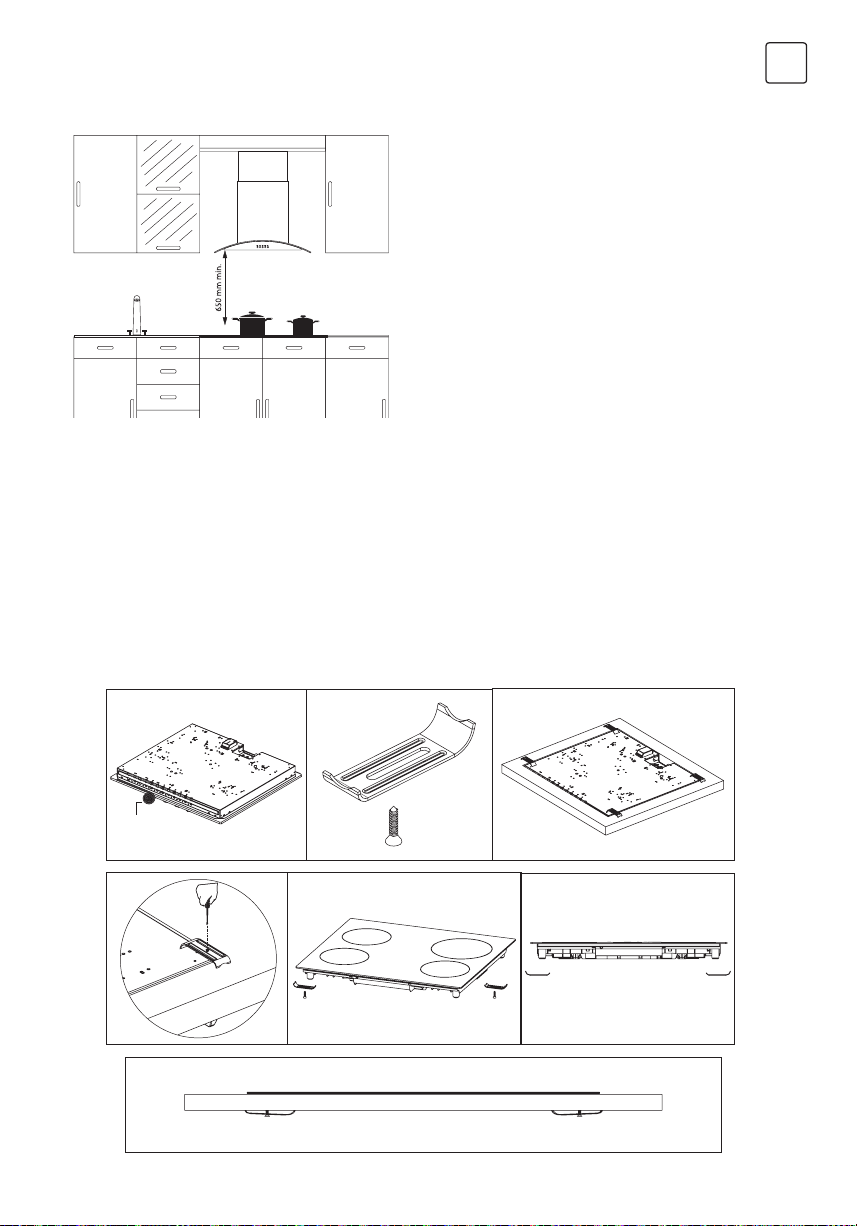 650 mm min.